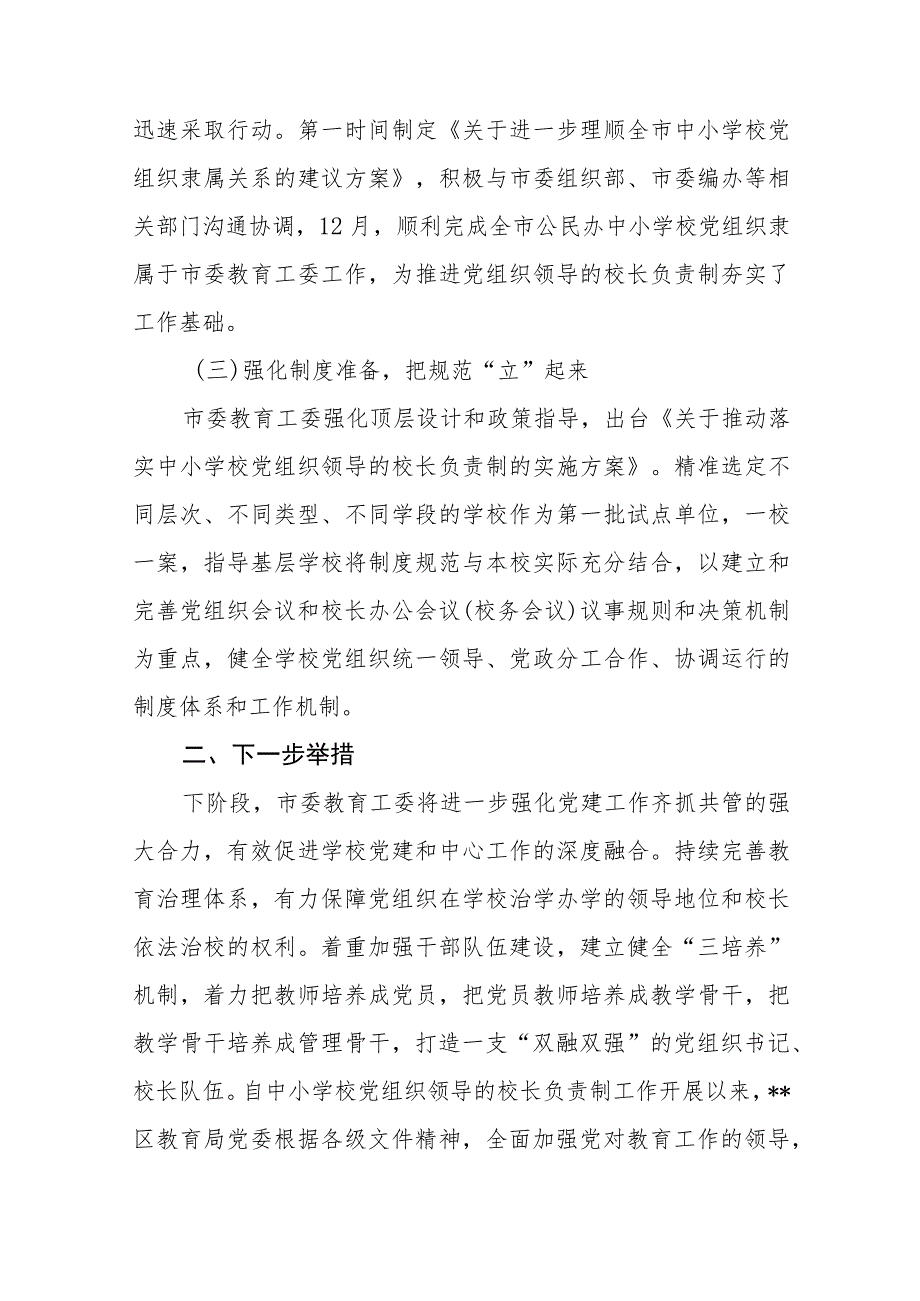 迅速采取行动。第一时间制定《关于进一步理顺全市中小学校党组织隶属关系的建议方案》，积极与市委组织部、市委编办等相关部门沟通协调，12月，顺利完成全市公民办中小学校党组织隶属于市委教育工委工作，为推进党组织领导的校长负责制夯实了工作基础。

（三）强化制度准备，把规范“立”起来

市委教育工委强化顶层设计和政策指导，出台《关于推动落实中小学校党组织领导的校长负责制的实施方案》。精准选定不同层次、不同类型、不同学段的学校作为第一批试点单位，一校一案，指导基层学校将制度规范与本校实际充分结合，以建立和完善党组织会议和校长办公会议（校务会议）议事规则和决策机制为重点，健全学校党组织统一领导、党政分工合作、协调运行的制度体系和工作机制。

二、下一步举措

下阶段，市委教育工委将进一步强化党建工作齐抓共管的强大合力，有效促进学校党建和中心工作的深度融合。持续完善教育治理体系，有力保障党组织在学校治学办学的领导地位和校长依法治校的权利。着重加强干部队伍建设，建立健全“三培养”机制，着力把教师培养成党员，把党员教师培养成教学骨干，把教学骨干培养成管理骨干，打造一支“双融双强”的党组织书记、校长队伍。自中小学校党组织领导的校长负责制工作开展以来，**区教育局党委根据各级文件精神，全面加强党对教育工作的领导，